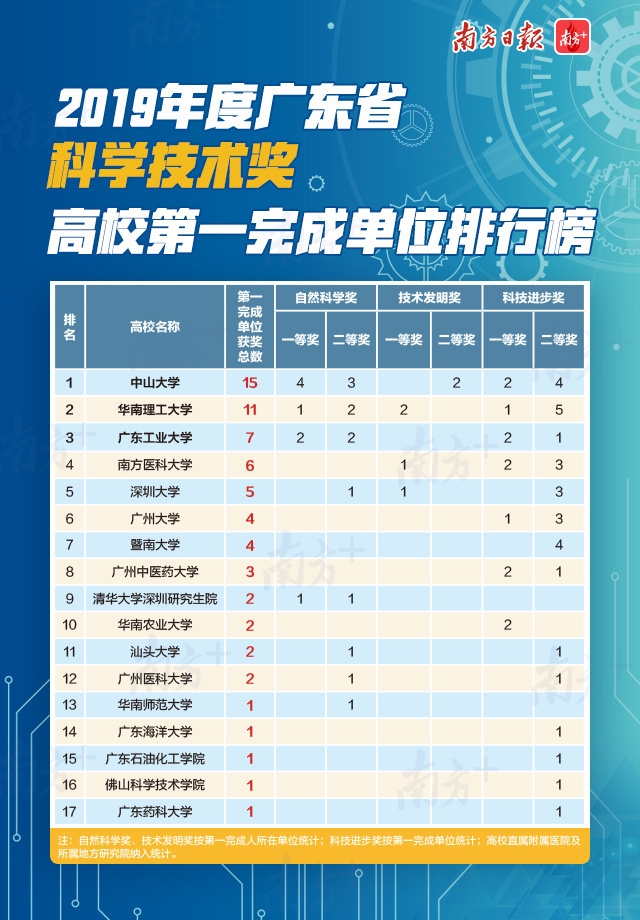 南方日报 南方+

2019年度广东省
科学技术奖
高校第一完成单位排行榜

| 排名 | 高校名称 | 第一完成单位获奖总数 | 自然科学奖 一等奖 | 自然科学奖 二等奖 | 技术发明奖 一等奖 | 技术发明奖 二等奖 | 科技进步奖 一等奖 | 科技进步奖 二等奖 |
|---|---|---|---|---|---|---|---|---|
| 1 | 中山大学 | 15 | 4 | 3 | | 2 | 2 | 4 |
| 2 | 华南理工大学 | 11 | 1 | 2 | 2 | | 1 | 5 |
| 3 | 广东工业大学 | 7 | 2 | 2 | | | 2 | 1 |
| 4 | 南方医科大学 | 6 | | | 1 | | 2 | 3 |
| 5 | 深圳大学 | 5 | | 1 | 1 | | | 3 |
| 6 | 广州大学 | 4 | | | | | 1 | 3 |
| 7 | 暨南大学 | 4 | | | | | | 4 |
| 8 | 广州中医药大学 | 3 | | | | | 2 | 1 |
| 9 | 清华大学深圳研究生院 | 2 | 1 | 1 | | | | |
| 10 | 华南农业大学 | 2 | | | | | 2 | |
| 11 | 汕头大学 | 2 | | 1 | | | | 1 |
| 12 | 广州医科大学 | 2 | | 1 | | | | 1 |
| 13 | 华南师范大学 | 1 | | 1 | | | | |
| 14 | 广东海洋大学 | 1 | | | | | | 1 |
| 15 | 广东石油化工学院 | 1 | | | | | | 1 |
| 16 | 佛山科学技术学院 | 1 | | | | | | 1 |
| 17 | 广东药科大学 | 1 | | | | | | 1 |

注：自然科学奖、技术发明奖按第一完成人所在单位统计；科技进步奖按第一完成单位统计；高校直属附属医院及所属地方研究院纳入统计。